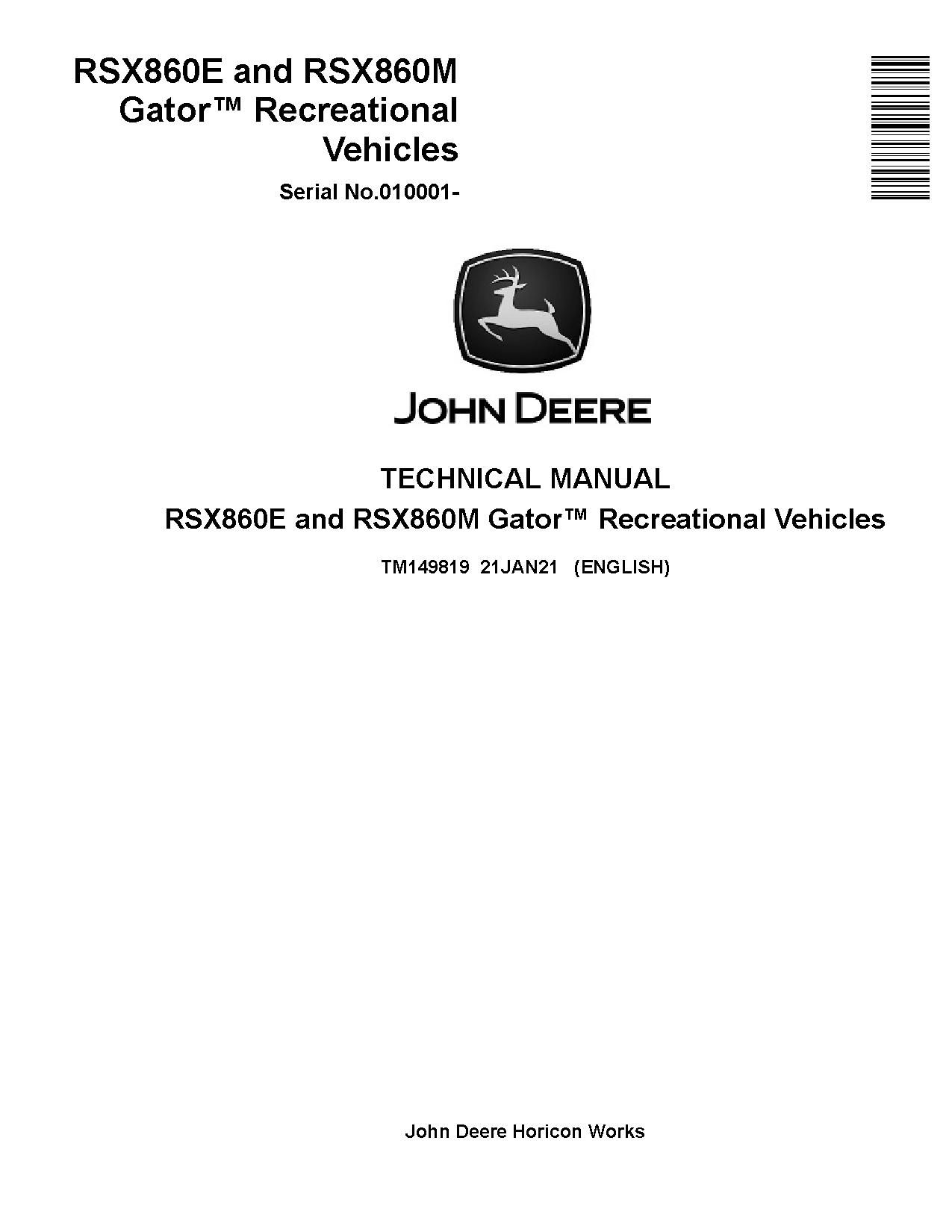 RSX860E and RSX860M Gator™ Recreational Vehicles

Serial No.010001-

JOHN DEERE

TECHNICAL MANUAL

RSX860E and RSX860M Gator™ Recreational Vehicles

TM149819 21JAN21 (ENGLISH)

John Deere Horicon Works